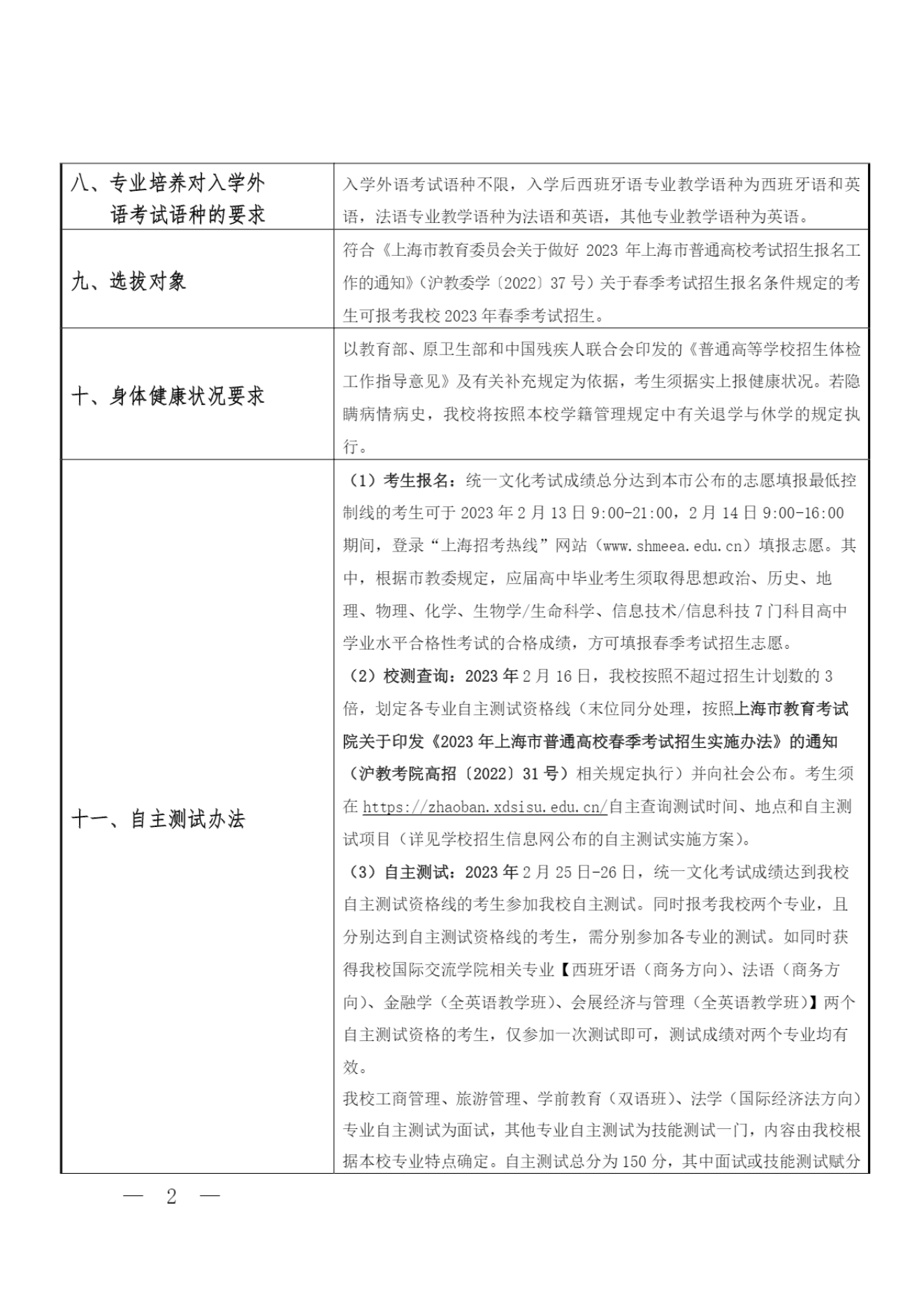 | 八、专业培养对入学外语考试语种的要求 | 入学外语考试语种不限，入学后西班牙语专业教学语种为西班牙语和英语，法语专业教学语种为法语和英语，其他专业教学语种为英语。 |
|---|---|
| 九、选拔对象 | 符合《上海市教育委员会关于做好 2023 年上海市普通高校考试招生报名工作的通知》（沪教委学〔2022〕37 号）关于春季考试招生报名条件规定的考生可报考我校 2023 年春季考试招生。 |
| 十、身体健康状况要求 | 以教育部、原卫生部和中国残疾人联合会印发的《普通高等学校招生体检工作指导意见》及有关补充规定为依据，考生须据实上报健康状况。若隐瞒病情病史，我校将按照本校学籍管理规定中有关退学与休学的规定执行。 |
| 十一、自主测试办法 | （1）考生报名：统一文化考试成绩总分达到本市公布的志愿填报最低控制线的考生可于 2023 年 2 月 13 日 9:00-21:00，2 月 14 日 9:00-16:00 期间，登录“上海招考热线”网站（www.shmeea.edu.cn）填报志愿。其中，根据市教委规定，应届高中毕业考生须取得思想政治、历史、地理、物理、化学、生物学/生命科学、信息技术/信息科技 7 门科目高中学业水平合格性考试的合格成绩，方可填报春季考试招生志愿。<br>（2）校测查询：2023 年 2 月 16 日，我校按照不超过招生计划数的 3 倍，划定各专业自主测试资格线（末位同分处理，按照上海市教育考试院关于印发《2023 年上海市普通高校春季考试招生实施办法》的通知（沪教考院高招〔2022〕31 号）相关规定执行）并向社会公布。考生须在 https://zhaoban.xdsisu.edu.cn/自主查询测试时间、地点和自主测试项目（详见学校招生信息网公布的自主测试实施方案）。<br>（3）自主测试：2023 年 2 月 25 日-26 日，统一文化考试成绩达到我校自主测试资格线的考生参加我校自主测试。同时报考我校两个专业，且分别达到自主测试资格线的考生，需分别参加各专业的测试。如同时获得我校国际交流学院相关专业【西班牙语（商务方向）、法语（商务方向）、金融学（全英语教学班）、会展经济与管理（全英语教学班）】两个自主测试资格的考生，仅参加一次测试即可，测试成绩对两个专业均有效。<br>我校工商管理、旅游管理、学前教育（双语班）、法学（国际经济法方向）专业自主测试为面试，其他专业自主测试为技能测试一门，内容由我校根据本校专业特点确定。自主测试总分为 150 分，其中面试或技能测试赋分 |

— 2 —